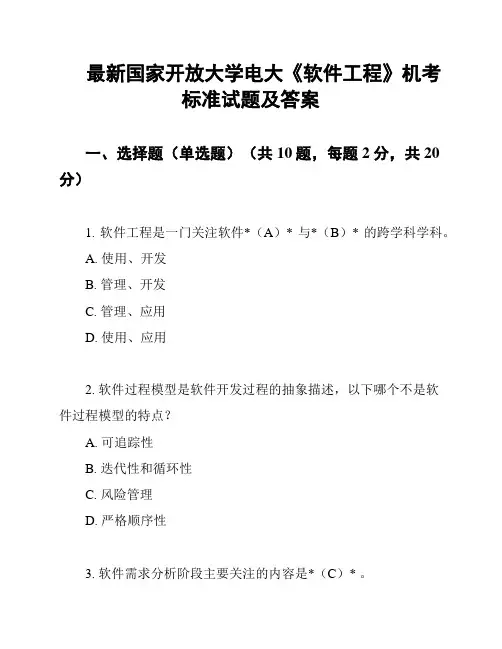 最新国家开放大学电大《软件工程》机考标准试题及答案

一、选择题（单选题）（共 10 题，每题 2 分，共 20 分）

1. 软件工程是一门关注软件*（A）* 与*（B）* 的跨学科学科。

A. 使用、开发

B. 管理、开发

C. 管理、应用

D. 使用、应用

2. 软件过程模型是软件开发过程的抽象描述，以下哪个不是软件过程模型的特点？

A. 可追踪性

B. 迭代性和循环性

C. 风险管理

D. 严格顺序性

3. 软件需求分析阶段主要关注的内容是*（C）* 。